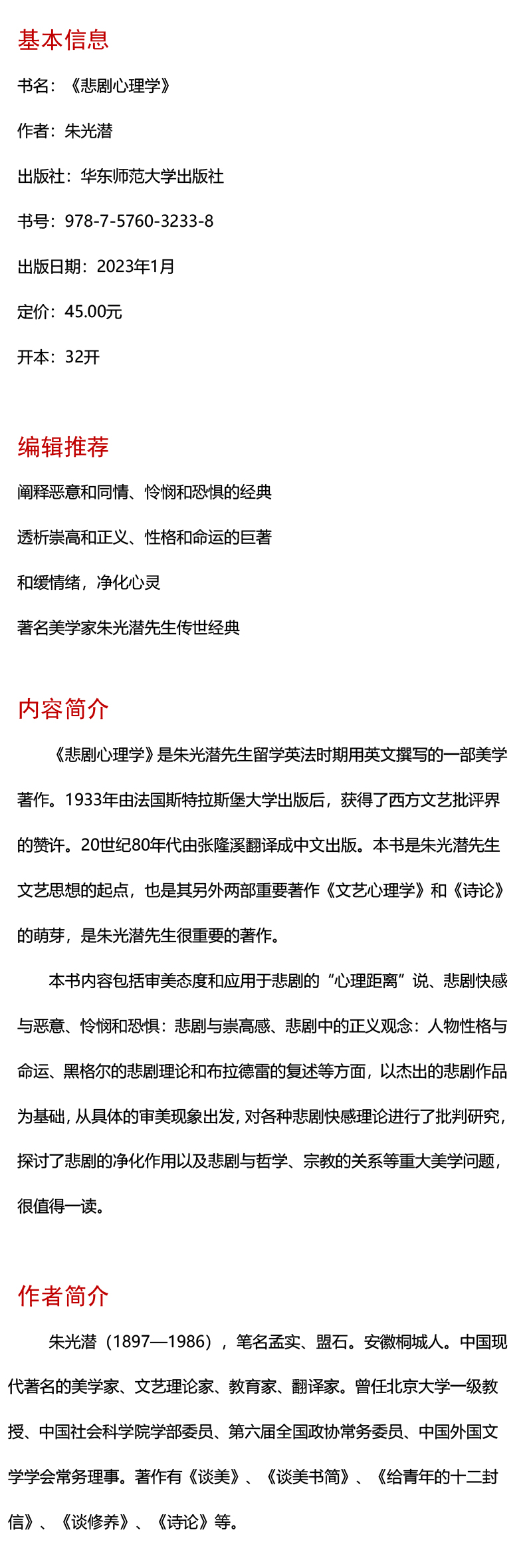 基本信息

书名：《悲剧心理学》

作者：朱光潜

出版社：华东师范大学出版社

书号：978-7-5760-3233-8

出版日期：2023年1月

定价：45.00元

开本：32开

编辑推荐

阐释恶意和同情、怜悯和恐惧的经典

透析崇高和正义、性格和命运的巨著

和缓情绪，净化心灵

著名美学家朱光潜先生传世经典

内容简介

《悲剧心理学》是朱光潜先生留学英法时期用英文撰写的一部美学著作。1933年由法国斯特拉斯堡大学出版后，获得了西方文艺批评界的赞许。20世纪80年代由张隆溪翻译成中文出版。本书是朱光潜先生文艺思想的起点，也是其另外两部重要著作《文艺心理学》和《诗论》的萌芽，是朱光潜先生很重要的著作。

本书内容包括审美态度和应用于悲剧的“心理距离”说、悲剧快感与恶意、怜悯和恐惧：悲剧与崇高感、悲剧中的正义观念：人物性格与命运、黑格尔的悲剧理论和布拉德雷的复述等方面，以杰出的悲剧作品为基础，从具体的审美现象出发，对各种悲剧快感理论进行了批判研究，探讨了悲剧的净化作用以及悲剧与哲学、宗教的关系等重大美学问题，很值得一读。

作者简介

朱光潜（1897—1986），笔名孟实、盟石。安徽桐城人。中国现代著名的美学家、文艺理论家、教育家、翻译家。曾任北京大学一级教授、中国社会科学院学部委员、第六届全国政协常务委员、中国外国文学学会常务理事。著作有《谈美》、《谈美书简》、《给青年的十二封信》、《谈修养》、《诗论》等。